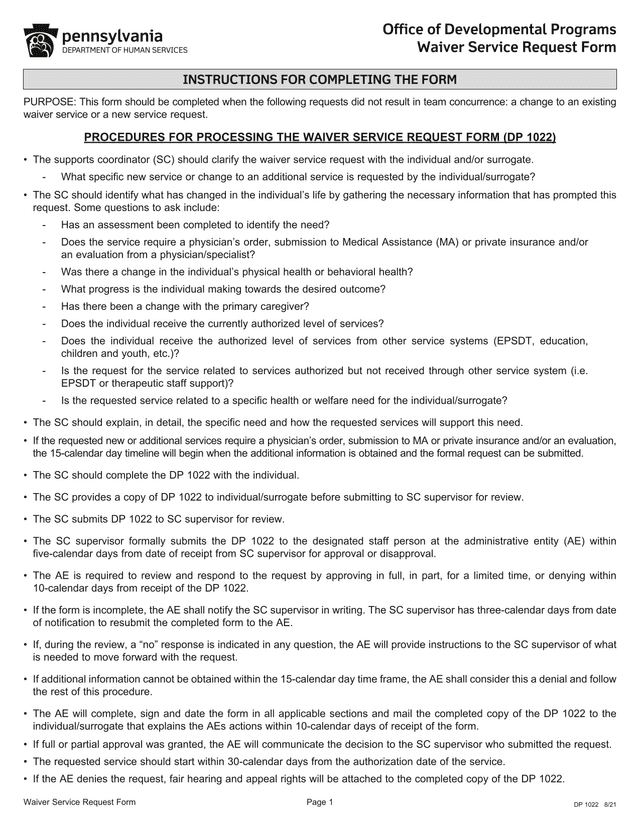 pennsylvania
DEPARTMENT OF HUMAN SERVICES

Office of Developmental Programs
Waiver Service Request Form

INSTRUCTIONS FOR COMPLETING THE FORM

PURPOSE: This form should be completed when the following requests did not result in team concurrence: a change to an existing waiver service or a new service request.

PROCEDURES FOR PROCESSING THE WAIVER SERVICE REQUEST FORM (DP 1022)

• The supports coordinator (SC) should clarify the waiver service request with the individual and/or surrogate.
- What specific new service or change to an additional service is requested by the individual/surrogate?

• The SC should identify what has changed in the individual's life by gathering the necessary information that has prompted this request. Some questions to ask include:
- Has an assessment been completed to identify the need?
- Does the service require a physician's order, submission to Medical Assistance (MA) or private insurance and/or an evaluation from a physician/specialist?
- Was there a change in the individual's physical health or behavioral health?
- What progress is the individual making towards the desired outcome?
- Has there been a change with the primary caregiver?
- Does the individual receive the currently authorized level of services?
- Does the individual receive the authorized level of services from other service systems (EPSDT, education, children and youth, etc.)?
- Is the request for the service related to services authorized but not received through other service system (i.e. EPSDT or therapeutic staff support)?
- Is the requested service related to a specific health or welfare need for the individual/surrogate?

• The SC should explain, in detail, the specific need and how the requested services will support this need.

• If the requested new or additional services require a physician's order, submission to MA or private insurance and/or an evaluation, the 15-calendar day timeline will begin when the additional information is obtained and the formal request can be submitted.

• The SC should complete the DP 1022 with the individual.

• The SC provides a copy of DP 1022 to individual/surrogate before submitting to SC supervisor for review.

• The SC submits DP 1022 to SC supervisor for review.

• The SC supervisor formally submits the DP 1022 to the designated staff person at the administrative entity (AE) within five-calendar days from date of receipt from SC supervisor for approval or disapproval.

• The AE is required to review and respond to the request by approving in full, in part, for a limited time, or denying within 10-calendar days from receipt of the DP 1022.

• If the form is incomplete, the AE shall notify the SC supervisor in writing. The SC supervisor has three-calendar days from date of notification to resubmit the completed form to the AE.

• If, during the review, a "no" response is indicated in any question, the AE will provide instructions to the SC supervisor of what is needed to move forward with the request.

• If additional information cannot be obtained within the 15-calendar day time frame, the AE shall consider this a denial and follow the rest of this procedure.

• The AE will complete, sign and date the form in all applicable sections and mail the completed copy of the DP 1022 to the individual/surrogate that explains the AEs actions within 10-calendar days of receipt of the form.

• If full or partial approval was granted, the AE will communicate the decision to the SC supervisor who submitted the request.

• The requested service should start within 30-calendar days from the authorization date of the service.

• If the AE denies the request, fair hearing and appeal rights will be attached to the completed copy of the DP 1022.

Waiver Service Request Form
Page 1
DP 1022 8/21